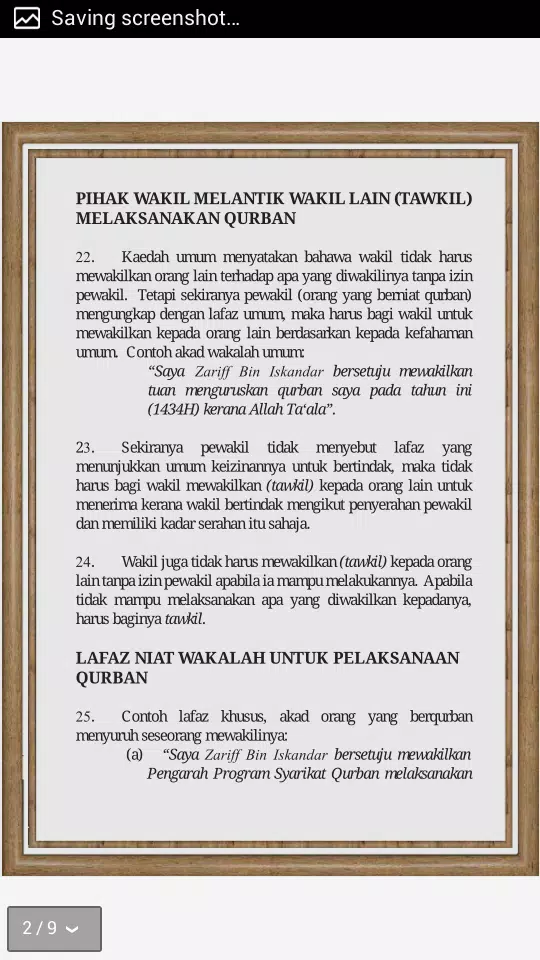 Saving screenshot...

PIHAK WAKIL MELANTIK WAKIL LAIN (TAWKIL) MELAKSANAKAN QURBAN

22. Kaedah umum menyatakan bahawa wakil tidak harus mewakilkan orang lain terhadap apa yang diwakilinya tanpa izin pewakil. Tetapi sekiranya pewakil (orang yang berniat qurban) mengungkap dengan lafaz umum, maka harus bagi wakil untuk mewakilkan kepada orang lain berdasarkan kepada kefahaman umum. Contoh akad wakalah umum:

"Saya Zariff Bin Iskandar bersetuju mewakilkan tuan menguruskan qurban saya pada tahun ini (1434H) kerana Allah Ta'ala".

23. Sekiranya pewakil tidak menyebut lafaz yang menunjukkan umum keizinannya untuk bertindak, maka tidak harus bagi wakil mewakilkan (tawkil) kepada orang lain untuk menerima kerana wakil bertindak mengikut penyerahan pewakil dan memiliki kadar serahan itu sahaja.

24. Wakil juga tidak harus mewakilkan (tawkil) kepada orang lain tanpa izin pewakil apabila ia mampu melakukannya. Apabila tidak mampu melaksanakan apa yang diwakilkan kepadanya, harus baginya tawkil.

LAFAZ NIAT WAKALAH UNTUK PELAKSANAAN QURBAN

25. Contoh lafaz khusus, akad orang yang berqurban menyuruh seseorang mewakilinya:

(a) "Saya Zariff Bin Iskandar bersetuju mewakilkan Pengarah Program Syarikat Qurban melaksanakan

2 / 9